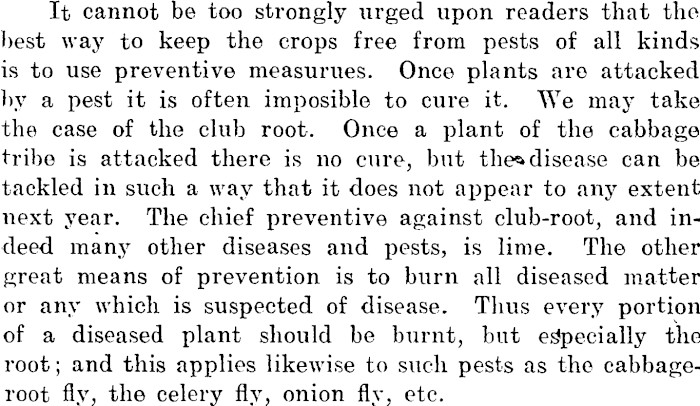 It cannot be too strongly urged upon readers that the best way to keep the crops free from pests of all kinds is to use preventive measurues. Once plants are attacked by a pest it is often imposible to cure it. We may take the case of the club root. Once a plant of the cabbage tribe is attacked there is no cure, but the disease can be tackled in such a way that it does not appear to any extent next year. The chief preventive against club-root, and indeed many other diseases and pests, is lime. The other great means of prevention is to burn all diseased matter or any which is suspected of disease. Thus every portion of a diseased plant should be burnt, but especially the root; and this applies likewise to such pests as the cabbage-root fly, the celery fly, onion fly, etc.